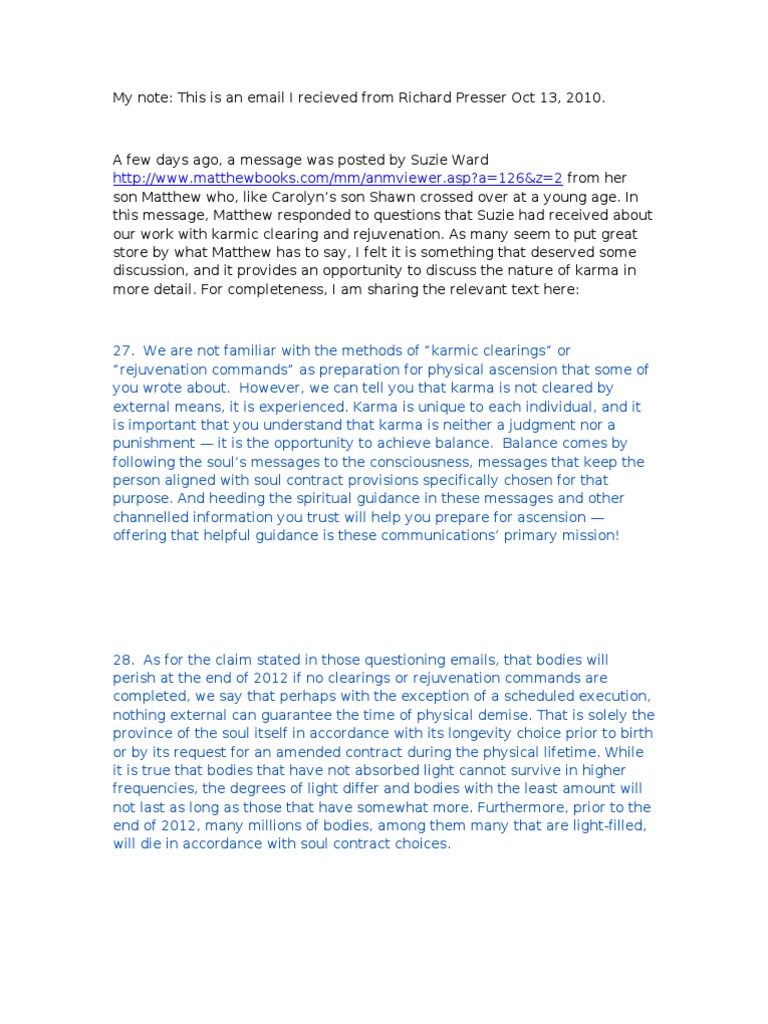 My note: This is an email I recieved from Richard Presser Oct 13, 2010.

A few days ago, a message was posted by Suzie Ward http://www.matthewbooks.com/mm/anmviewer.asp?a=126&z=2 from her son Matthew who, like Carolyn's son Shawn crossed over at a young age. In this message, Matthew responded to questions that Suzie had received about our work with karmic clearing and rejuvenation. As many seem to put great store by what Matthew has to say, I felt it is something that deserved some discussion, and it provides an opportunity to discuss the nature of karma in more detail. For completeness, I am sharing the relevant text here:

27. We are not familiar with the methods of "karmic clearings" or "rejuvenation commands" as preparation for physical ascension that some of you wrote about. However, we can tell you that karma is not cleared by external means, it is experienced. Karma is unique to each individual, and it is important that you understand that karma is neither a judgment nor a punishment — it is the opportunity to achieve balance. Balance comes by following the soul's messages to the consciousness, messages that keep the person aligned with soul contract provisions specifically chosen for that purpose. And heeding the spiritual guidance in these messages and other channelled information you trust will help you prepare for ascension — offering that helpful guidance is these communications' primary mission!

28. As for the claim stated in those questioning emails, that bodies will perish at the end of 2012 if no clearings or rejuvenation commands are completed, we say that perhaps with the exception of a scheduled execution, nothing external can guarantee the time of physical demise. That is solely the province of the soul itself in accordance with its longevity choice prior to birth or by its request for an amended contract during the physical lifetime. While it is true that bodies that have not absorbed light cannot survive in higher frequencies, the degrees of light differ and bodies with the least amount will not last as long as those that have somewhat more. Furthermore, prior to the end of 2012, many millions of bodies, among them many that are light-filled, will die in accordance with soul contract choices.